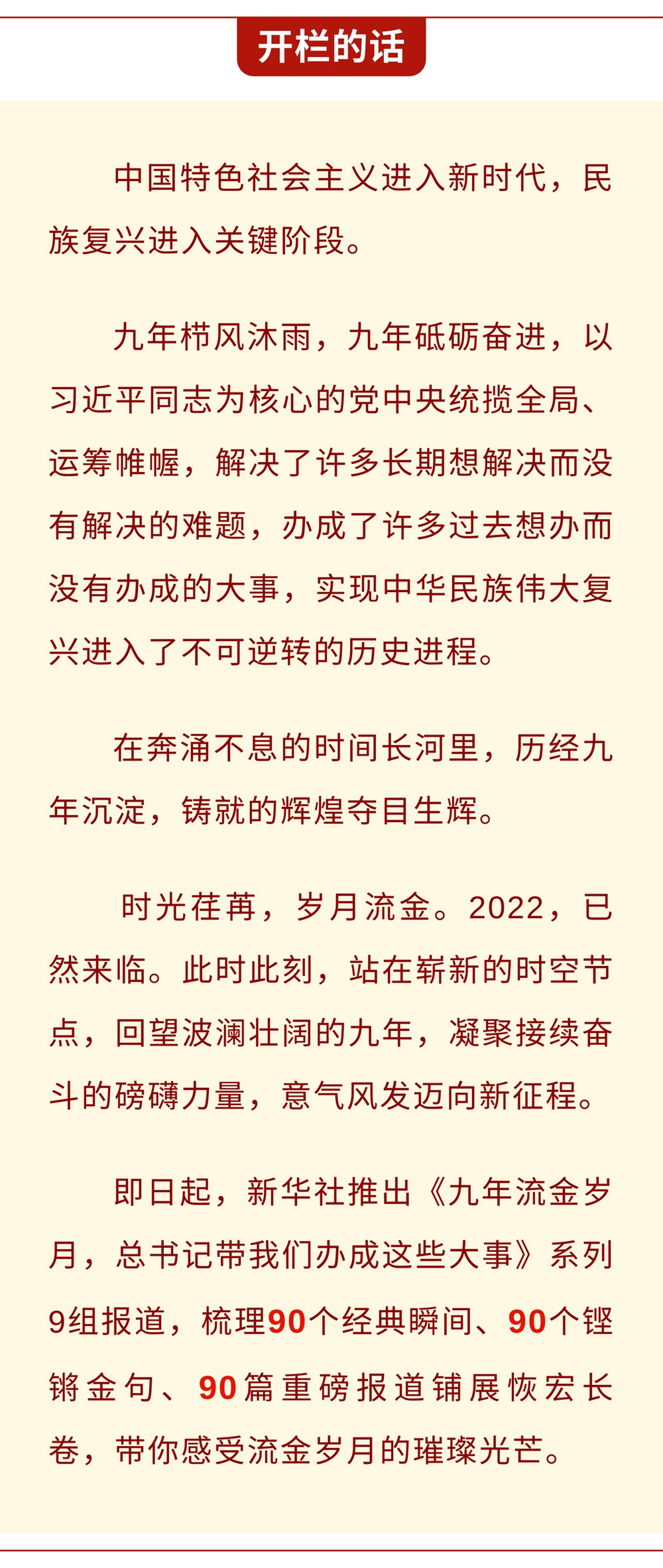 开栏的话

中国特色社会主义进入新时代，民族复兴进入关键阶段。

九年栉风沐雨，九年砥砺奋进，以习近平同志为核心的党中央统揽全局、运筹帷幄，解决了许多长期想解决而没有解决的难题，办成了许多过去想办而没有办成的大事，实现中华民族伟大复兴进入了不可逆转的历史进程。

在奔涌不息的时间长河里，历经九年沉淀，铸就的辉煌夺目生辉。

时光荏苒，岁月流金。2022，已然来临。此时此刻，站在崭新的时空节点，回望波澜壮阔的九年，凝聚接续奋斗的磅礴力量，意气风发迈向新征程。

即日起，新华社推出《九年流金岁月，总书记带我们办成这些大事》系列9组报道，梳理90个经典瞬间、90个铿锵金句、90篇重磅报道铺展恢宏长卷，带你感受流金岁月的璀璨光芒。